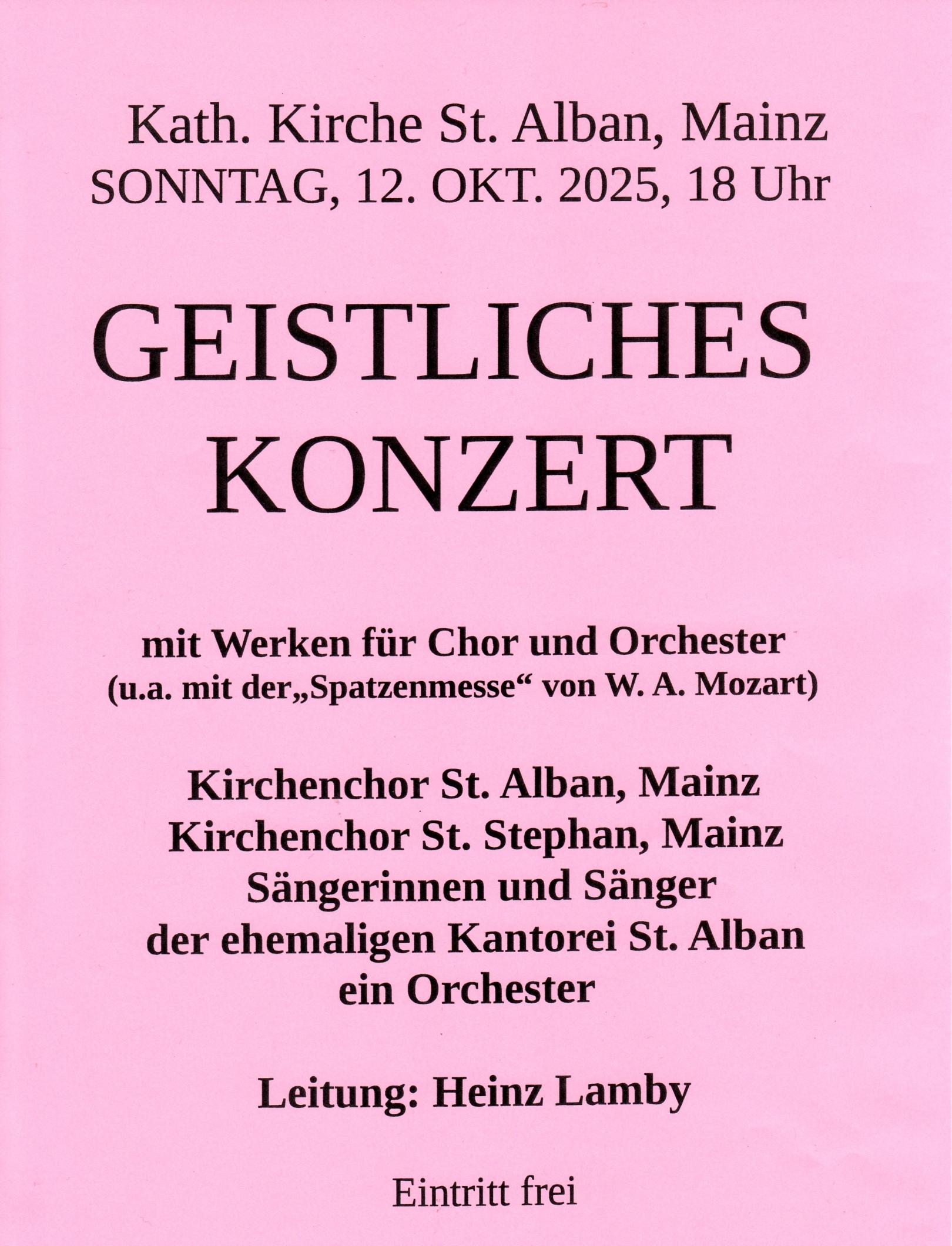 Kath. Kirche St. Alban, Mainz
SONNTAG, 12. OKT. 2025, 18 Uhr

GEISTLICHES
KONZERT

mit Werken für Chor und Orchester
(u.a. mit der„Spatzenmesse“ von W. A. Mozart)

Kirchenchor St. Alban, Mainz
Kirchenchor St. Stephan, Mainz
Sängerinnen und Sänger
der ehemaligen Kantorei St. Alban
ein Orchester

Leitung: Heinz Lamby

Eintritt frei